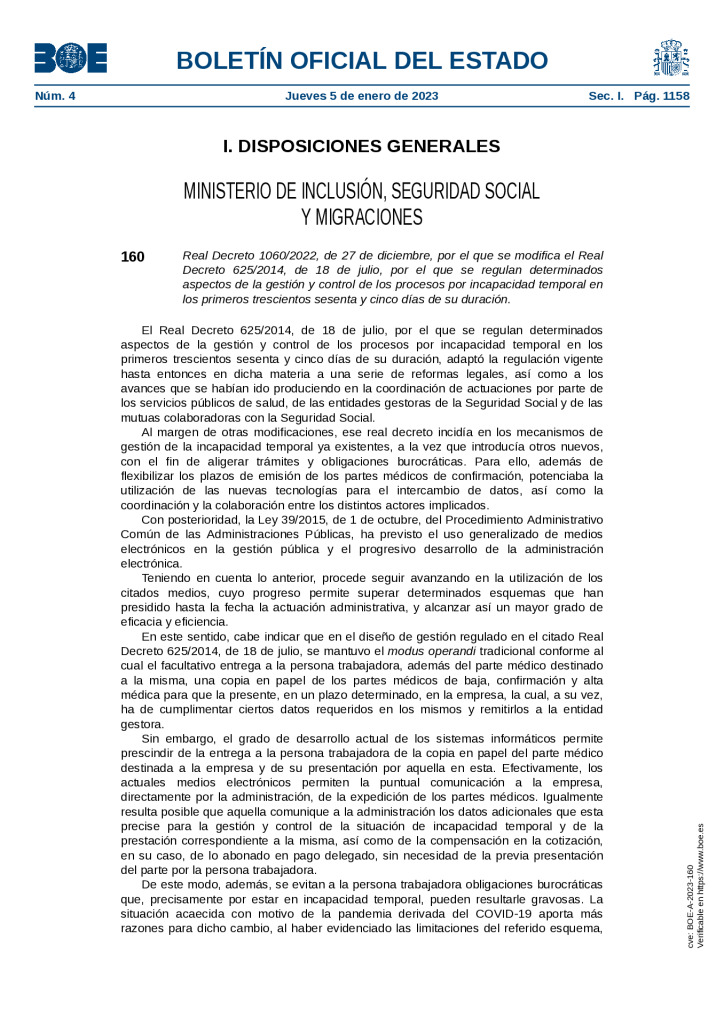 BOE

BOLETÍN OFICIAL DEL ESTADO

Núm. 4 Jueves 5 de enero de 2023 Sec. I. Pág. 1158

I. DISPOSICIONES GENERALES

MINISTERIO DE INCLUSIÓN, SEGURIDAD SOCIAL Y MIGRACIONES

160 Real Decreto 1060/2022, de 27 de diciembre, por el que se modifica el Real Decreto 625/2014, de 18 de julio, por el que se regulan determinados aspectos de la gestión y control de los procesos por incapacidad temporal en los primeros trescientos sesenta y cinco días de su duración.

El Real Decreto 625/2014, de 18 de julio, por el que se regulan determinados aspectos de la gestión y control de los procesos por incapacidad temporal en los primeros trescientos sesenta y cinco días de su duración, adaptó la regulación vigente hasta entonces en dicha materia a una serie de reformas legales, así como a los avances que se habían ido produciendo en la coordinación de actuaciones por parte de los servicios públicos de salud, de las entidades gestoras de la Seguridad Social y de las mutuas colaboradoras con la Seguridad Social.

Al margen de otras modificaciones, ese real decreto incidía en los mecanismos de gestión de la incapacidad temporal ya existentes, a la vez que introducía otros nuevos, con el fin de aligerar trámites y obligaciones burocráticas. Para ello, además de flexibilizar los plazos de emisión de los partes médicos de confirmación, potenciaba la utilización de las nuevas tecnologías para el intercambio de datos, así como la coordinación y la colaboración entre los distintos actores implicados.

Con posterioridad, la Ley 39/2015, de 1 de octubre, del Procedimiento Administrativo Común de las Administraciones Públicas, ha previsto el uso generalizado de medios electrónicos en la gestión pública y el progresivo desarrollo de la administración electrónica.

Teniendo en cuenta lo anterior, procede seguir avanzando en la utilización de los citados medios, cuyo progreso permite superar determinados esquemas que han presidido hasta la fecha la actuación administrativa, y alcanzar así un mayor grado de eficacia y eficiencia.

En este sentido, cabe indicar que en el diseño de gestión regulado en el citado Real Decreto 625/2014, de 18 de julio, se mantuvo el modus operandi tradicional conforme al cual el facultativo entrega a la persona trabajadora, además del parte médico destinado a la misma, una copia en papel de los partes médicos de baja, confirmación y alta médica para que la presente, en un plazo determinado, en la empresa, la cual, a su vez, ha de cumplimentar ciertos datos requeridos en los mismos y remitirlos a la entidad gestora.

Sin embargo, el grado de desarrollo actual de los sistemas informáticos permite prescindir de la entrega a la persona trabajadora de la copia en papel del parte médico destinada a la empresa y de su presentación por aquella en esta. Efectivamente, los actuales medios electrónicos permiten la puntual comunicación a la empresa, directamente por la administración, de la expedición de los partes médicos. Igualmente resulta posible que aquella comunique a la administración los datos adicionales que esta precise para la gestión y control de la situación de incapacidad temporal y de la prestación correspondiente a la misma, así como de la compensación en la cotización, en su caso, de lo abonado en pago delegado, sin necesidad de la previa presentación del parte por la persona trabajadora.

De este modo, además, se evitan a la persona trabajadora obligaciones burocráticas que, precisamente por estar en incapacidad temporal, pueden resultarle gravosas. La situación acaecida con motivo de la pandemia derivada del COVID-19 aporta más razones para dicho cambio, al haber evidenciado las limitaciones del referido esquema,

cve: BOE-A-2023-160
Verificable en https://www.boe.es